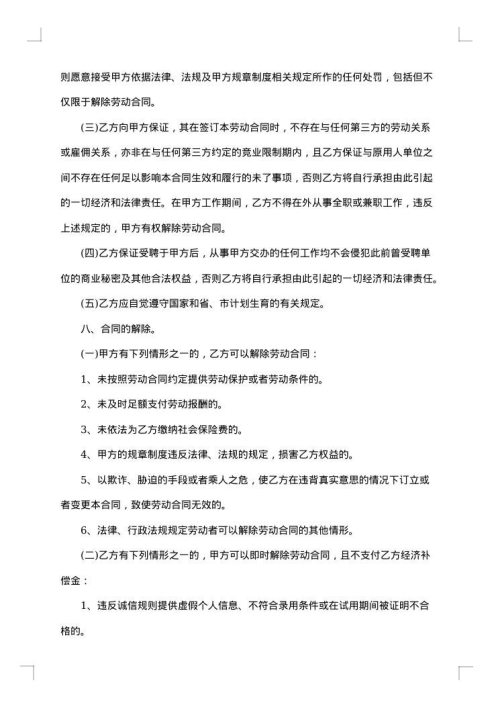 则愿意接受甲方依据法律、法规及甲方规章制度相关规定所作的任何处罚，包括但不仅限于解除劳动合同。

(三)乙方向甲方保证，其在签订本劳动合同时，不存在与任何第三方的劳动关系或雇佣关系，亦非在与任何第三方约定的竞业限制期内，且乙方保证与原用人单位之间不存在任何足以影响本合同生效和履行的未了事项，否则乙方将自行承担由此引起的一切经济和法律责任。在甲方工作期间，乙方不得在外从事全职或兼职工作，违反上述规定的，甲方有权解除劳动合同。

(四)乙方保证受聘于甲方后，从事甲方交办的任何工作均不会侵犯此前曾受聘单位的商业秘密及其他合法权益，否则乙方将自行承担由此引起的一切经济和法律责任。

(五)乙方应自觉遵守国家和省、市计划生育的有关规定。

八、合同的解除。

(一)甲方有下列情形之一的，乙方可以解除劳动合同：

1、未按照劳动合同约定提供劳动保护或者劳动条件的。

2、未及时足额支付劳动报酬的。

3、未依法为乙方缴纳社会保险费的。

4、甲方的规章制度违反法律、法规的规定，损害乙方权益的。

5、以欺诈、胁迫的手段或者乘人之危，使乙方在违背真实意思的情况下订立或者变更本合同，致使劳动合同无效的。

6、法律、行政法规规定劳动者可以解除劳动合同的其他情形。

(二)乙方有下列情形之一的，甲方可以即时解除劳动合同，且不支付乙方经济补偿金：

1、违反诚信规则提供虚假个人信息、不符合录用条件或在试用期间被证明不合格的。